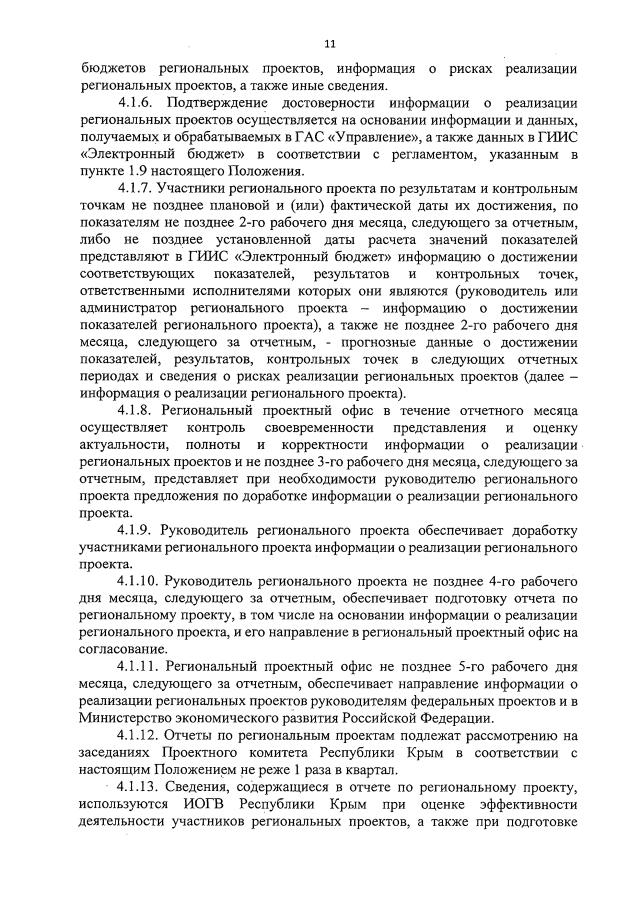 11

бюджетов региональных проектов, информация о рисках реализации региональных проектов, а также иные сведения.

4.1.6. Подтверждение достоверности информации о реализации региональных проектов осуществляется на основании информации и данных, получаемых и обрабатываемых в ГАС «Управление», а также данных в ГИИС «Электронный бюджет» в соответствии с регламентом, указанным в пункте 1.9 настоящего Положения.

4.1.7. Участники регионального проекта по результатам и контрольным точкам не позднее плановой и (или) фактической даты их достижения, по показателям не позднее 2-го рабочего дня месяца, следующего за отчетным, либо не позднее установленной даты расчета значений показателей представляют в ГИИС «Электронный бюджет» информацию о достижении соответствующих показателей, результатов и контрольных точек, ответственными исполнителями которых они являются (руководитель или администратор регионального проекта – информацию о достижении показателей регионального проекта), а также не позднее 2-го рабочего дня месяца, следующего за отчетным, - прогнозные данные о достижении показателей, результатов, контрольных точек в следующих отчетных периодах и сведения о рисках реализации региональных проектов (далее – информация о реализации регионального проекта).

4.1.8. Региональный проектный офис в течение отчетного месяца осуществляет контроль своевременности представления и оценку актуальности, полноты и корректности информации о реализации региональных проектов и не позднее 3-го рабочего дня месяца, следующего за отчетным, представляет при необходимости руководителю регионального проекта предложения по доработке информации о реализации регионального проекта.

4.1.9. Руководитель регионального проекта обеспечивает доработку участниками регионального проекта информации о реализации регионального проекта.

4.1.10. Руководитель регионального проекта не позднее 4-го рабочего дня месяца, следующего за отчетным, обеспечивает подготовку отчета по региональному проекту, в том числе на основании информации о реализации регионального проекта, и его направление в региональный проектный офис на согласование.

4.1.11. Региональный проектный офис не позднее 5-го рабочего дня месяца, следующего за отчетным, обеспечивает направление информации о реализации региональных проектов руководителям федеральных проектов и в Министерство экономического развития Российской Федерации.

4.1.12. Отчеты по региональным проектам подлежат рассмотрению на заседаниях Проектного комитета Республики Крым в соответствии с настоящим Положением не реже 1 раза в квартал.

4.1.13. Сведения, содержащиеся в отчете по региональному проекту, используются ИОГВ Республики Крым при оценке эффективности деятельности участников региональных проектов, а также при подготовке